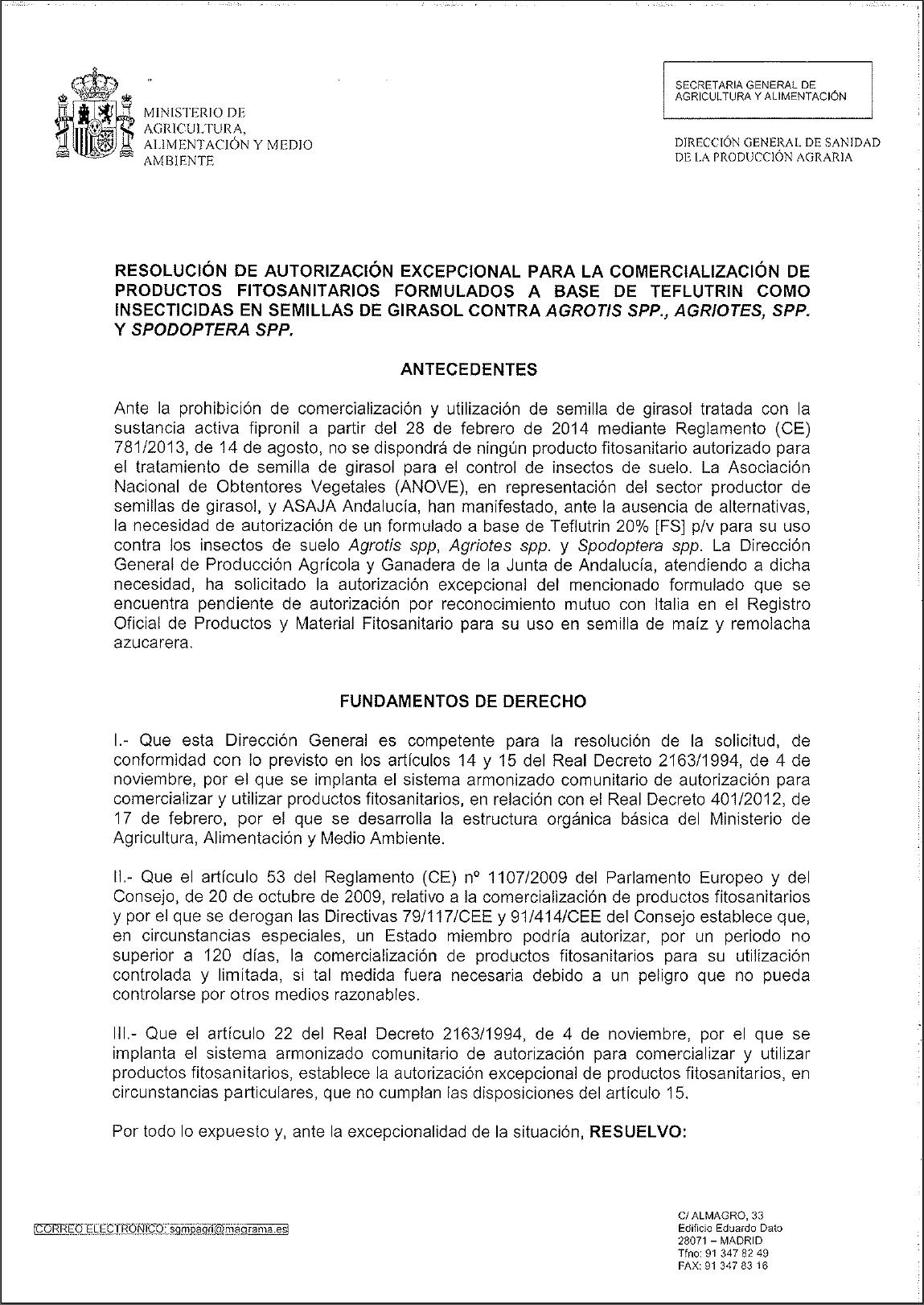 MINISTERIO DE AGRICULTURA, ALIMENTACIÓN Y MEDIO AMBIENTE

SECRETARIA GENERAL DE AGRICULTURA Y ALIMENTACIÓN

DIRECCIÓN GENERAL DE SANIDAD DE LA PRODUCCIÓN AGRARIA

RESOLUCIÓN DE AUTORIZACIÓN EXCEPCIONAL PARA LA COMERCIALIZACIÓN DE PRODUCTOS FITOSANITARIOS FORMULADOS A BASE DE TEFLUTRIN COMO INSECTICIDAS EN SEMILLAS DE GIRASOL CONTRA AGROTIS SPP., AGRIOTES, SPP. Y SPODOPTERA SPP.

ANTECEDENTES

Ante la prohibición de comercialización y utilización de semilla de girasol tratada con la sustancia activa fipronil a partir del 28 de febrero de 2014 mediante Reglamento (CE) 781/2013, de 14 de agosto, no se dispondrá de ningún producto fitosanitario autorizado para el tratamiento de semilla de girasol para el control de insectos de suelo. La Asociación Nacional de Obtentores Vegetales (ANOVE), en representación del sector productor de semillas de girasol, y ASAJA Andalucía, han manifestado, ante la ausencia de alternativas, la necesidad de autorización de un formulado a base de Teflutrin 20% [FS] p/v para su uso contra los insectos de suelo Agrotis spp, Agriotes spp. y Spodoptera spp. La Dirección General de Producción Agrícola y Ganadera de la Junta de Andalucía, atendiendo a dicha necesidad, ha solicitado la autorización excepcional del mencionado formulado que se encuentra pendiente de autorización por reconocimiento mutuo con Italia en el Registro Oficial de Productos y Material Fitosanitario para su uso en semilla de maíz y remolacha azucarera.

FUNDAMENTOS DE DERECHO

I.- Que esta Dirección General es competente para la resolución de la solicitud, de conformidad con lo previsto en los artículos 14 y 15 del Real Decreto 2163/1994, de 4 de noviembre, por el que se implanta el sistema armonizado comunitario de autorización para comercializar y utilizar productos fitosanitarios, en relación con el Real Decreto 401/2012, de 17 de febrero, por el que se desarrolla la estructura orgánica básica del Ministerio de Agricultura, Alimentación y Medio Ambiente.

II.- Que el artículo 53 del Reglamento (CE) nº 1107/2009 del Parlamento Europeo y del Consejo, de 20 de octubre de 2009, relativo a la comercialización de productos fitosanitarios y por el que se derogan las Directivas 79/117/CEE y 91/414/CEE del Consejo establece que, en circunstancias especiales, un Estado miembro podría autorizar, por un periodo no superior a 120 días, la comercialización de productos fitosanitarios para su utilización controlada y limitada, si tal medida fuera necesaria debido a un peligro que no pueda controlarse por otros medios razonables.

III.- Que el artículo 22 del Real Decreto 2163/1994, de 4 de noviembre, por el que se implanta el sistema armonizado comunitario de autorización para comercializar y utilizar productos fitosanitarios, establece la autorización excepcional de productos fitosanitarios, en circunstancias particulares, que no cumplan las disposiciones del artículo 15.

Por todo lo expuesto y, ante la excepcionalidad de la situación, RESUELVO:

CORREO ELECTRÓNICO: sgmpagri@magrama.es

C/ ALMAGRO, 33
Edificio Eduardo Dato
28071 – MADRID
Tfno: 91 347 82 49
FAX: 91 347 83 16